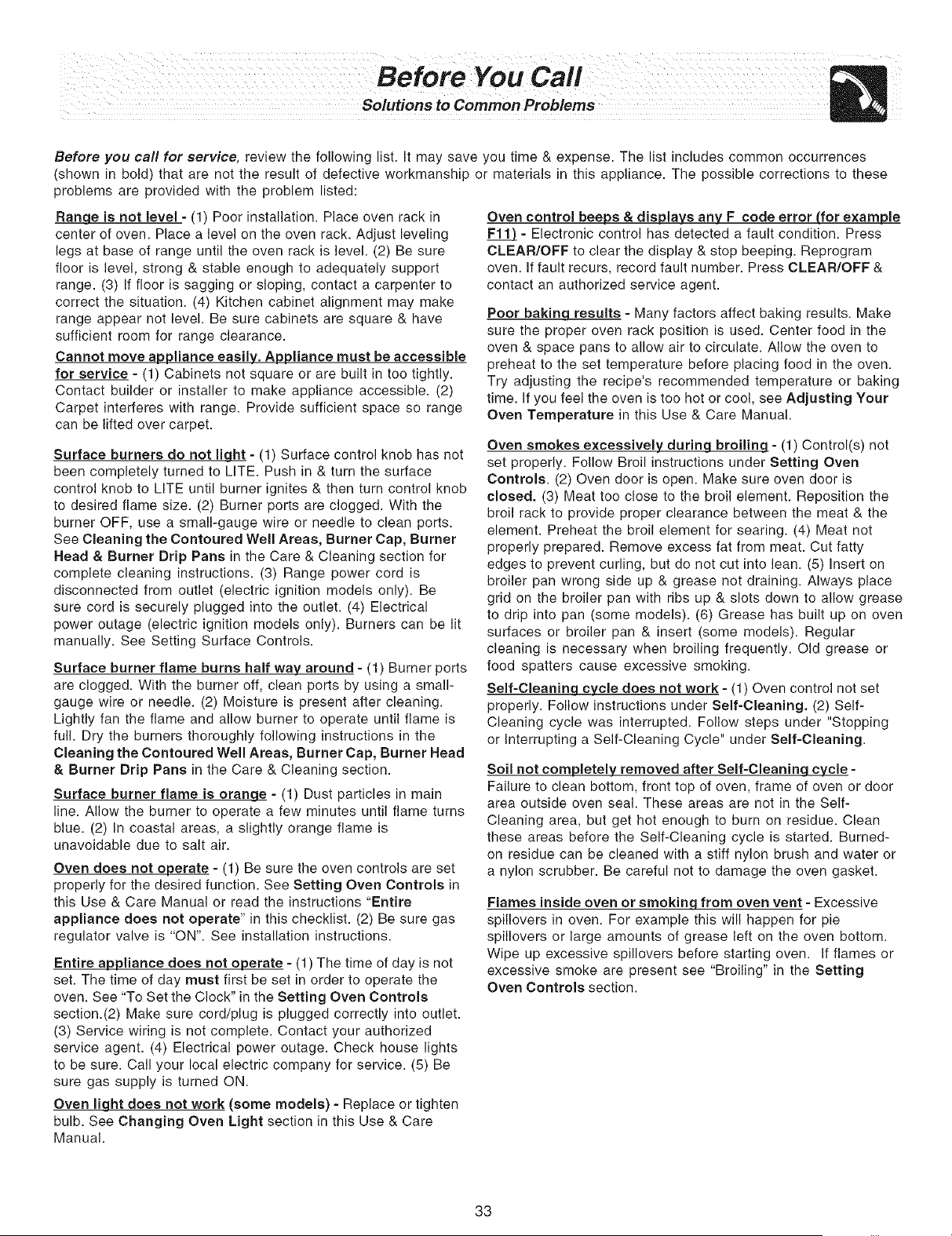 Before You Call
Solutions to Common Problems

Before you call for service, review the following list. It may save you time & expense. The list includes common occurrences (shown in bold) that are not the result of defective workmanship or materials in this appliance. The possible corrections to these problems are provided with the problem listed:

Range is not level - (1) Poor installation. Place oven rack in center of oven. Place a level on the oven rack. Adjust leveling legs at base of range until the oven rack is level. (2) Be sure floor is level, strong & stable enough to adequately support range. (3) If floor is sagging or sloping, contact a carpenter to correct the situation. (4) Kitchen cabinet alignment may make range appear not level. Be sure cabinets are square & have sufficient room for range clearance.

Cannot move appliance easily. Appliance must be accessible for service - (1) Cabinets not square or are built in too tightly. Contact builder or installer to make appliance accessible. (2) Carpet interferes with range. Provide sufficient space so range can be lifted over carpet.

Surface burners do not light - (1) Surface control knob has not been completely turned to LITE. Push in & turn the surface control knob to LITE until burner ignites & then turn control knob to desired flame size. (2) Burner ports are clogged. With the burner OFF, use a small-gauge wire or needle to clean ports. See Cleaning the Contoured Well Areas, Burner Cap, Burner Head & Burner Drip Pans in the Care & Cleaning section for complete cleaning instructions. (3) Range power cord is disconnected from outlet (electric ignition models only). Be sure cord is securely plugged into the outlet. (4) Electrical power outage (electric ignition models only). Burners can be lit manually. See Setting Surface Controls.

Surface burner flame burns half way around - (1) Burner ports are clogged. With the burner off, clean ports by using a small-gauge wire or needle. (2) Moisture is present after cleaning. Lightly fan the flame and allow burner to operate until flame is full. Dry the burners thoroughly following instructions in the Cleaning the Contoured Well Areas, Burner Cap, Burner Head & Burner Drip Pans in the Care & Cleaning section.

Surface burner flame is orange - (1) Dust particles in main line. Allow the burner to operate a few minutes until flame turns blue. (2) In coastal areas, a slightly orange flame is unavoidable due to salt air.

Oven does not operate - (1) Be sure the oven controls are set properly for the desired function. See Setting Oven Controls in this Use & Care Manual or read the instructions "Entire appliance does not operate" in this checklist. (2) Be sure gas regulator valve is "ON". See installation instructions.

Entire appliance does not operate - (1) The time of day is not set. The time of day must first be set in order to operate the oven. See "To Set the Clock" in the Setting Oven Controls section.(2) Make sure cord/plug is plugged correctly into outlet. (3) Service wiring is not complete. Contact your authorized service agent. (4) Electrical power outage. Check house lights to be sure. Call your local electric company for service. (5) Be sure gas supply is turned ON.

Oven light does not work (some models) - Replace or tighten bulb. See Changing Oven Light section in this Use & Care Manual.

Oven control beeps & displays any F code error (for example F11) - Electronic control has detected a fault condition. Press CLEAR/OFF to clear the display & stop beeping. Reprogram oven. If fault recurs, record fault number. Press CLEAR/OFF & contact an authorized service agent.

Poor baking results - Many factors affect baking results. Make sure the proper oven rack position is used. Center food in the oven & space pans to allow air to circulate. Allow the oven to preheat to the set temperature before placing food in the oven. Try adjusting the recipe's recommended temperature or baking time. If you feel the oven is too hot or cool, see Adjusting Your Oven Temperature in this Use & Care Manual.

Oven smokes excessively during broiling - (1) Control(s) not set properly. Follow Broil instructions under Setting Oven Controls. (2) Oven door is open. Make sure oven door is closed. (3) Meat too close to the broil element. Reposition the broil rack to provide proper clearance between the meat & the element. Preheat the broil element for searing. (4) Meat not properly prepared. Remove excess fat from meat. Cut fatty edges to prevent curling, but do not cut into lean. (5) Insert on broiler pan wrong side up & grease not draining. Always place grid on the broiler pan with ribs up & slots down to allow grease to drip into pan (some models). (6) Grease has built up on oven surfaces or broiler pan & insert (some models). Regular cleaning is necessary when broiling frequently. Old grease or food spatters cause excessive smoking.

Self-Cleaning cycle does not work - (1) Oven control not set properly. Follow instructions under Self-Cleaning. (2) Self-Cleaning cycle was interrupted. Follow steps under "Stopping or Interrupting a Self-Cleaning Cycle" under Self-Cleaning.

Soil not completely removed after Self-Cleaning cycle - Failure to clean bottom, front top of oven, frame of oven or door area outside oven seal. These areas are not in the Self-Cleaning area, but get hot enough to burn on residue. Clean these areas before the Self-Cleaning cycle is started. Burned-on residue can be cleaned with a stiff nylon brush and water or a nylon scrubber. Be careful not to damage the oven gasket.

Flames inside oven or smoking from oven vent - Excessive spillovers in oven. For example this will happen for pie spillovers or large amounts of grease left on the oven bottom. Wipe up excessive spillovers before starting oven. If flames or excessive smoke are present see "Broiling" in the Setting Oven Controls section.

33